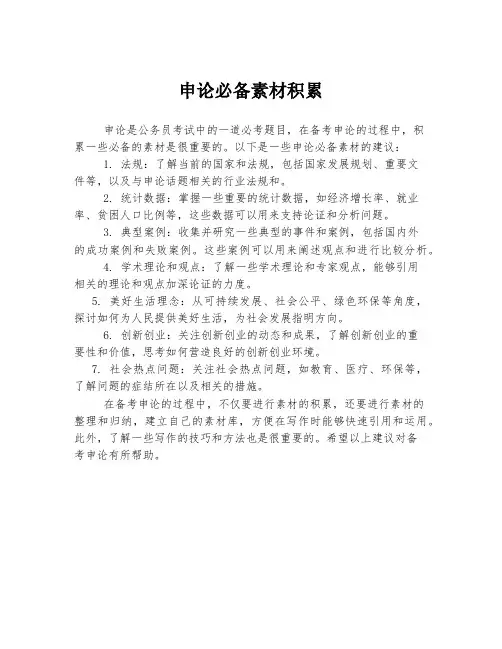 申论必备素材积累

申论是公务员考试中的一道必考题目，在备考申论的过程中，积累一些必备的素材是很重要的。以下是一些申论必备素材的建议：

1. 法规：了解当前的国家和法规，包括国家发展规划、重要文件等，以及与申论话题相关的行业法规和。

2. 统计数据：掌握一些重要的统计数据，如经济增长率、就业率、贫困人口比例等，这些数据可以用来支持论证和分析问题。

3. 典型案例：收集并研究一些典型的事件和案例，包括国内外的成功案例和失败案例。这些案例可以用来阐述观点和进行比较分析。

4. 学术理论和观点：了解一些学术理论和专家观点，能够引用相关的理论和观点加深论证的力度。

5. 美好生活理念：从可持续发展、社会公平、绿色环保等角度，探讨如何为人民提供美好生活，为社会发展指明方向。

6. 创新创业：关注创新创业的动态和成果，了解创新创业的重要性和价值，思考如何营造良好的创新创业环境。

7. 社会热点问题：关注社会热点问题，如教育、医疗、环保等，了解问题的症结所在以及相关的措施。

在备考申论的过程中，不仅要进行素材的积累，还要进行素材的整理和归纳，建立自己的素材库，方便在写作时能够快速引用和运用。此外，了解一些写作的技巧和方法也是很重要的。希望以上建议对备考申论有所帮助。